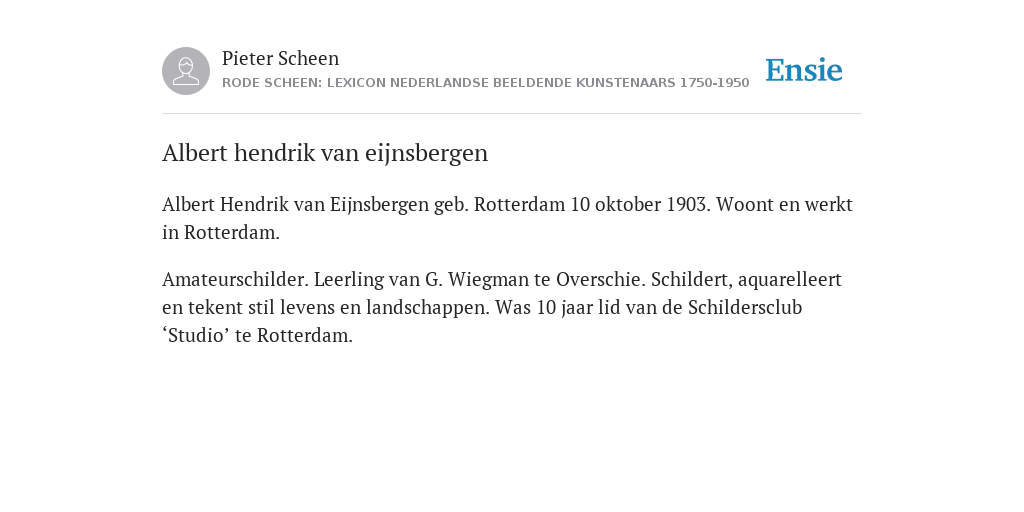 Pieter Scheen
RODE SCHEEN: LEXICON NEDERLANDSE BEELDENDE KUNSTENAARS 1750-1950

Ensie

Albert hendrik van eijnsbergen

Albert Hendrik van Eijnsbergen geb. Rotterdam 10 oktober 1903. Woont en werkt in Rotterdam.

Amateurschilder. Leerling van G. Wiegman te Overschie. Schildert, aquarelleert en tekent stil levens en landschappen. Was 10 jaar lid van de Schildersclub ‘Studio’ te Rotterdam.